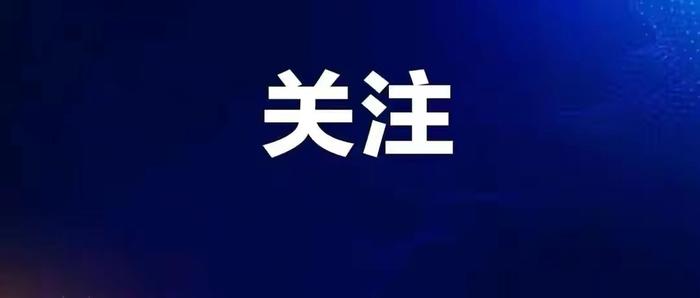 关注